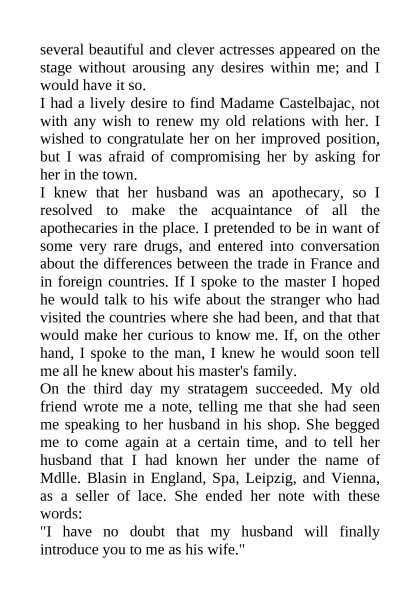 several beautiful and clever actresses appeared on the stage without arousing any desires within me; and I would have it so.

I had a lively desire to find Madame Castelbajac, not with any wish to renew my old relations with her. I wished to congratulate her on her improved position, but I was afraid of compromising her by asking for her in the town.

I knew that her husband was an apothecary, so I resolved to make the acquaintance of all the apothecaries in the place. I pretended to be in want of some very rare drugs, and entered into conversation about the differences between the trade in France and in foreign countries. If I spoke to the master I hoped he would talk to his wife about the stranger who had visited the countries where she had been, and that that would make her curious to know me. If, on the other hand, I spoke to the man, I knew he would soon tell me all he knew about his master's family.

On the third day my stratagem succeeded. My old friend wrote me a note, telling me that she had seen me speaking to her husband in his shop. She begged me to come again at a certain time, and to tell her husband that I had known her under the name of Mdlle. Blasin in England, Spa, Leipzig, and Vienna, as a seller of lace. She ended her note with these words:

"I have no doubt that my husband will finally introduce you to me as his wife."